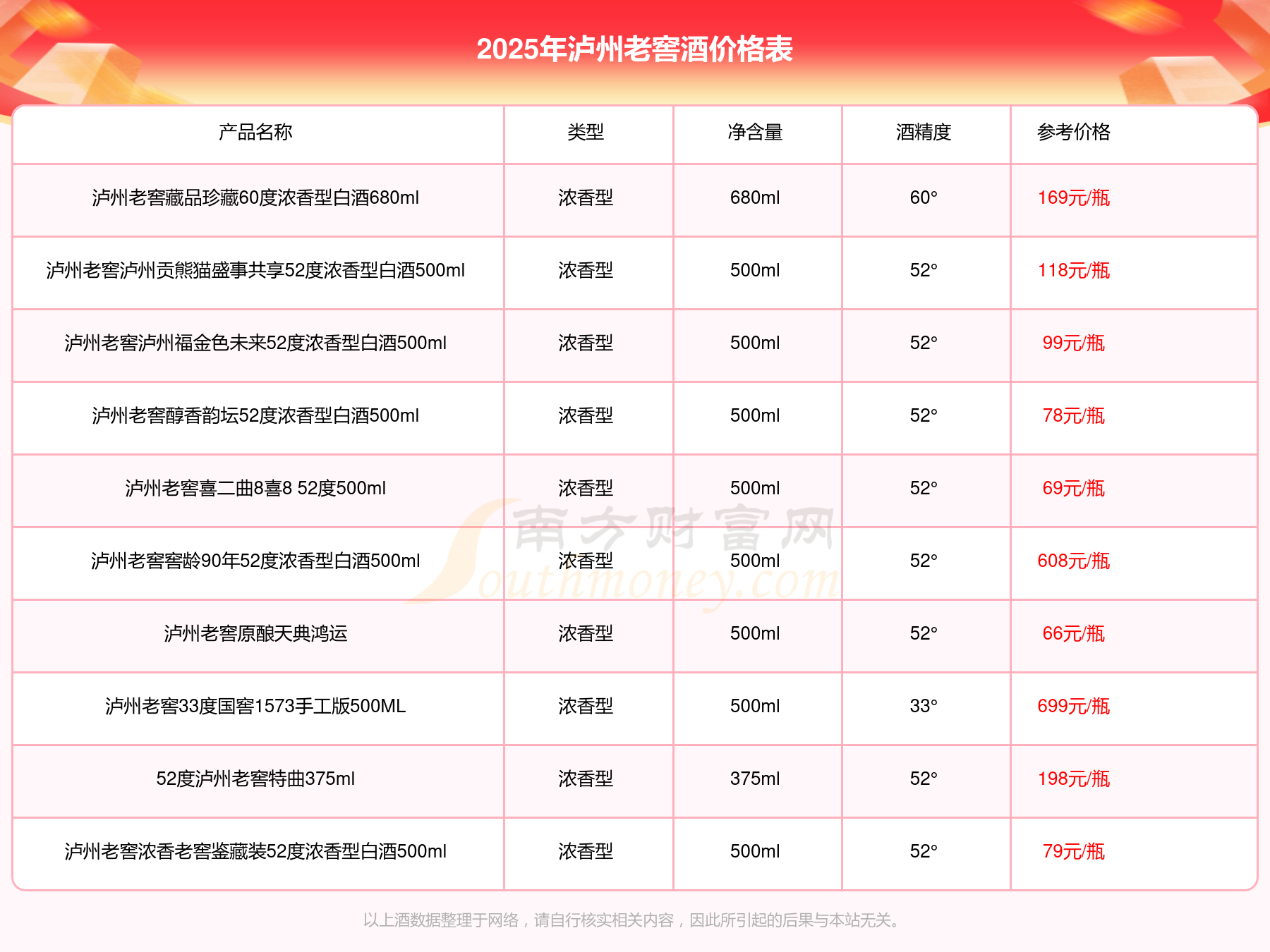 2025年泸州老窖酒价格表

| 产品名称 | 类型 | 净含量 | 酒精度 | 参考价格 |
|---|---|---|---|---|
| 泸州老窖藏品珍藏60度浓香型白酒680ml | 浓香型 | 680ml | 60° | 169元/瓶 |
| 泸州老窖泸州贡熊猫盛事共享52度浓香型白酒500ml | 浓香型 | 500ml | 52° | 118元/瓶 |
| 泸州老窖泸州福金色未来52度浓香型白酒500ml | 浓香型 | 500ml | 52° | 99元/瓶 |
| 泸州老窖醇香韵坛52度浓香型白酒500ml | 浓香型 | 500ml | 52° | 78元/瓶 |
| 泸州老窖喜二曲8喜8 52度500ml | 浓香型 | 500ml | 52° | 69元/瓶 |
| 泸州老窖窖龄90年52度浓香型白酒500ml | 浓香型 | 500ml | 52° | 608元/瓶 |
| 泸州老窖原酿天典鸿运 | 浓香型 | 500ml | 52° | 66元/瓶 |
| 泸州老窖33度国窖1573手工版500ML | 浓香型 | 500ml | 33° | 699元/瓶 |
| 52度泸州老窖特曲375ml | 浓香型 | 375ml | 52° | 198元/瓶 |
| 泸州老窖浓香老窖鉴藏装52度浓香型白酒500ml | 浓香型 | 500ml | 52° | 79元/瓶 |

南方财富网 Southmoney.com

以上酒数据整理于网络，请自行核实相关内容，因此所引起的后果与本站无关。